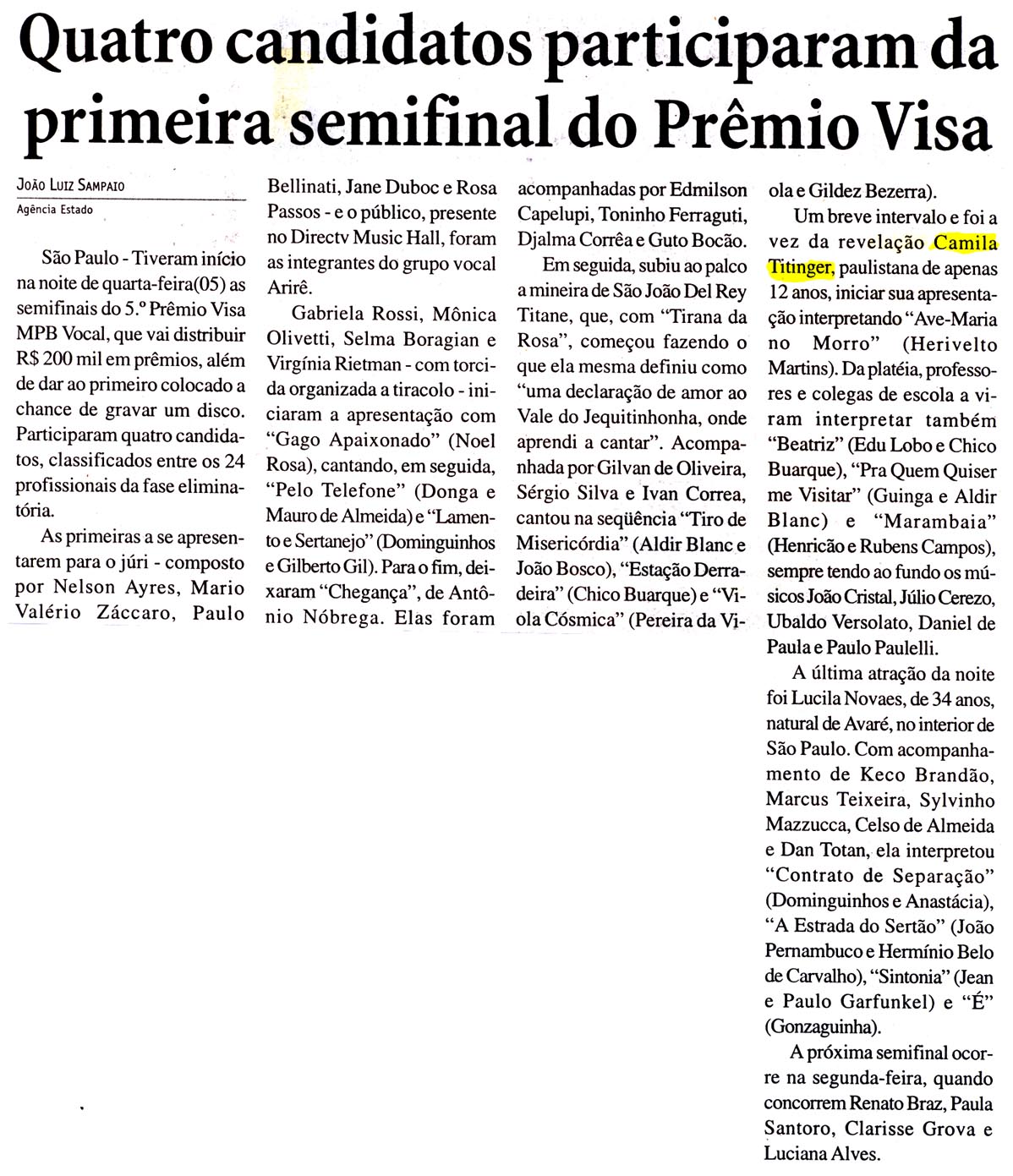 Quatro candidatos participaram da primeira semifinal do Prêmio Visa

João Luiz Sampaio
Agência Estado

São Paulo - Tiveram início na noite de quarta-feira(05) as semifinais do 5.º Prêmio Visa MPB Vocal, que vai distribuir R$ 200 mil em prêmios, além de dar ao primeiro colocado a chance de gravar um disco. Participaram quatro candidatos, classificados entre os 24 profissionais da fase eliminatória.

As primeiras a se apresentarem para o júri - composto por Nelson Ayres, Mario Valério Záccaro, Paulo Bellinati, Jane Duboc e Rosa Passos - e o público, presente no Directv Music Hall, foram as integrantes do grupo vocal Arirê.

Gabriela Rossi, Mônica Olivetti, Selma Boragian e Virgínia Rietman - com torcida organizada a tiracolo - iniciaram a apresentação com "Gago Apaixonado" (Noel Rosa), cantando, em seguida, "Pelo Telefone" (Donga e Mauro de Almeida) e "Lamento e Sertanejo" (Dominguinhos e Gilberto Gil). Para o fim, deixaram "Chegança", de Antônio Nóbrega. Elas foram acompanhadas por Edmilson Capelupi, Toninho Ferraguti, Djalma Corrêa e Guto Bocão.

Em seguida, subiu ao palco a mineira de São João Del Rey Titane, que, com "Tirana da Rosa", começou fazendo o que ela mesma definiu como "uma declaração de amor ao Vale do Jequitinhonha, onde aprendi a cantar". Acompanhada por Gilvan de Oliveira, Sérgio Silva e Ivan Correa, cantou na seqüência "Tiro de Misericórdia" (Aldir Blanc e João Bosco), "Estação Derradeira" (Chico Buarque) e "Viola Cósmica" (Pereira da Viola e Gildez Bezerra).

Um breve intervalo e foi a vez da revelação Camila Titinger, paulistana de apenas 12 anos, iniciar sua apresentação interpretando "Ave-Maria no Morro" (Herivelto Martins). Da platéia, professores e colegas de escola a viram interpretar também "Beatriz" (Edu Lobo e Chico Buarque), "Pra Quem Quiser me Visitar" (Guinga e Aldir Blanc) e "Marambaia" (Henricão e Rubens Campos), sempre tendo ao fundo os músicos João Cristal, Júlio Cerezo, Ubaldo Versolato, Daniel de Paula e Paulo Paulelli.

A última atração da noite foi Lucila Novaes, de 34 anos, natural de Avaré, no interior de São Paulo. Com acompanhamento de Keco Brandão, Marcus Teixeira, Sylvinho Mazzucca, Celso de Almeida e Dan Totan, ela interpretou "Contrato de Separação" (Dominguinhos e Anastácia), "A Estrada do Sertão" (João Pernambuco e Hermínio Belo de Carvalho), "Sintonia" (Jean e Paulo Garfunkel) e "É" (Gonzaguinha).

A próxima semifinal ocorre na segunda-feira, quando concorrem Renato Braz, Paula Santoro, Clarisse Grova e Luciana Alves.